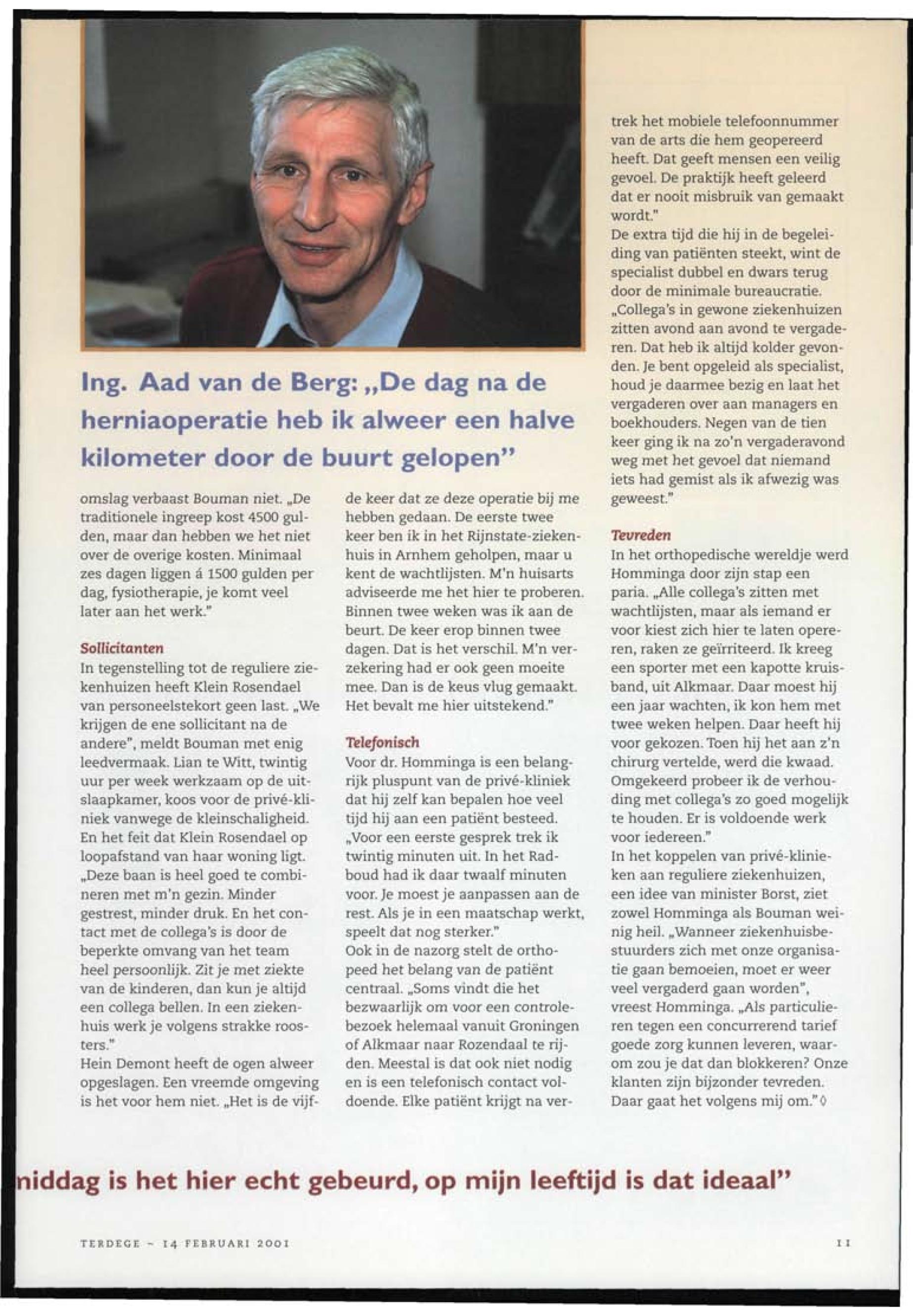 Ing. Aad van de Berg: „De dag na de herniaoperatie heb ik alweer een halve kilometer door de buurt gelopen"

omslag verbaast Bouman niet. „De traditionele ingreep kost 4500 gulden, maar dan hebben we het niet over de overige kosten. Minimaal zes dagen liggen á 1500 gulden per dag, fysiotherapie, je komt veel later aan het werk."

Sollicitanten
In tegenstelling tot de reguliere ziekenhuizen heeft Klein Rosendael van personeelstekort geen last. „We krijgen de ene sollicitant na de andere", meldt Bouman met enig leedvermaak. Lian te Witt, twintig uur per week werkzaam op de uitslaapkamer, koos voor de privé-kliniek vanwege de kleinschaligheid. En het feit dat Klein Rosendael op loopafstand van haar woning ligt. „Deze baan is heel goed te combineren met m'n gezin. Minder gestrest, minder druk. En het contact met de collega's is door de beperkte omvang van het team heel persoonlijk. Zit je met ziekte van de kinderen, dan kun je altijd een collega bellen. In een ziekenhuis werk je volgens strakke roosters."
Hein Demont heeft de ogen alweer opgeslagen. Een vreemde omgeving is het voor hem niet. „Het is de vijfde keer dat ze deze operatie bij me hebben gedaan. De eerste twee keer ben ik in het Rijnstate-ziekenhuis in Arnhem geholpen, maar u kent de wachtlijsten. M'n huisarts adviseerde me het hier te proberen. Binnen twee weken was ik aan de beurt. De keer erop binnen twee dagen. Dat is het verschil. M'n verzekering had er ook geen moeite mee. Dan is de keus vlug gemaakt. Het bevalt me hier uitstekend."

Telefonisch
Voor dr. Homminga is een belangrijk pluspunt van de privé-kliniek dat hij zelf kan bepalen hoe veel tijd hij aan een patiënt besteed. „Voor een eerste gesprek trek ik twintig minuten uit. In het Radboud had ik daar twaalf minuten voor. Je moest je aanpassen aan de rest. Als je in een maatschap werkt, speelt dat nog sterker."
Ook in de nazorg stelt de orthopeed het belang van de patiënt centraal. „Soms vindt die het bezwaarlijk om voor een controlebezoek helemaal vanuit Groningen of Alkmaar naar Rozendaal te rijden. Meestal is dat ook niet nodig en is een telefonisch contact voldoende. Elke patiënt krijgt na vertrek het mobiele telefoonnummer van de arts die hem geopereerd heeft. Dat geeft mensen een veilig gevoel. De praktijk heeft geleerd dat er nooit misbruik van gemaakt wordt."
De extra tijd die hij in de begeleiding van patiënten steekt, wint de specialist dubbel en dwars terug door de minimale bureaucratie. „Collega's in gewone ziekenhuizen zitten avond aan avond te vergaderen. Dat heb ik altijd kolder gevonden. Je bent opgeleid als specialist, houd je daarmee bezig en laat het vergaderen over aan managers en boekhouders. Negen van de tien keer ging ik na zo'n vergaderavond weg met het gevoel dat niemand iets had gemist als ik afwezig was geweest."

Tevreden
In het orthopedische wereldje werd Homminga door zijn stap een paria. „Alle collega's zitten met wachtlijsten, maar als iemand er voor kiest zich hier te laten opereren, raken ze geïrriteerd. Ik kreeg een sporter met een kapotte kruisband, uit Alkmaar. Daar moest hij een jaar wachten, ik kon hem met twee weken helpen. Daar heeft hij voor gekozen. Toen hij het aan z'n chirurg vertelde, werd die kwaad. Omgekeerd probeer ik de verhouding met collega's zo goed mogelijk te houden. Er is voldoende werk voor iedereen."
In het koppelen van privé-klinieken aan reguliere ziekenhuizen, een idee van minister Borst, ziet zowel Homminga als Bouman weinig heil. „Wanneer ziekenhuisbestuurders zich met onze organisatie gaan bemoeien, moet er weer veel vergaderd gaan worden", vreest Homminga. „Als particulieren tegen een concurrerend tarief goede zorg kunnen leveren, waarom zou je dat dan blokkeren? Onze klanten zijn bijzonder tevreden. Daar gaat het volgens mij om." ◊

niddag is het hier echt gebeurd, op mijn leeftijd is dat ideaal"

TERDEGE – 14 FEBRUARI 2001

11